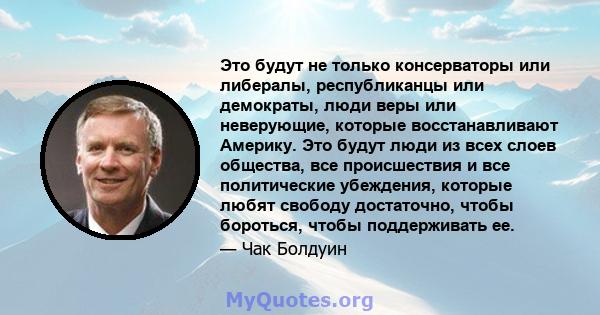 Это будут не только консерваторы или либералы, республиканцы или демократы, люди веры или неверующие, которые восстанавливают Америку. Это будут люди из всех слоев общества, все происшествия и все политические убеждения, которые любят свободу достаточно, чтобы бороться, чтобы поддерживать ее.

— Чак Болдуин

MyQuotes.org